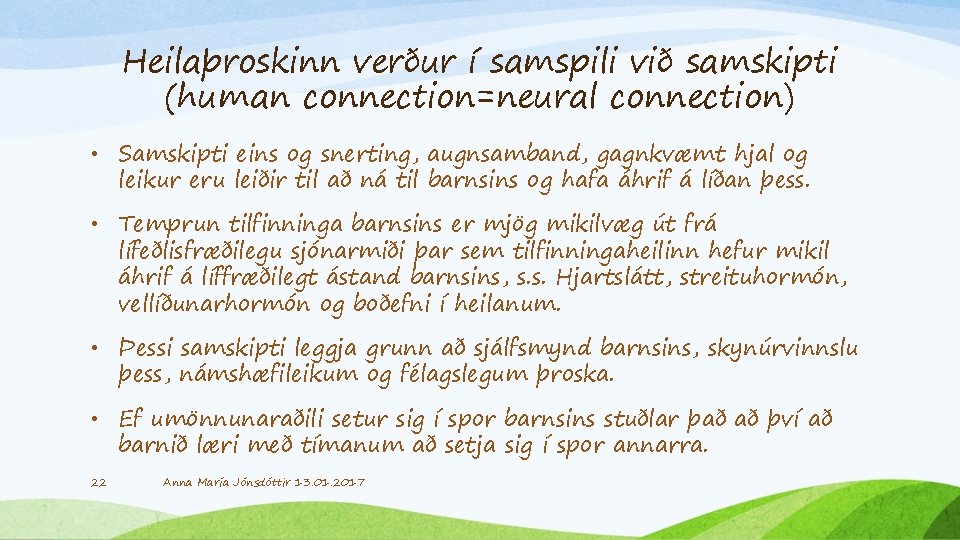 Heilaþroskinn verður í samspili við samskipti (human connection=neural connection)

• Samskipti eins og snerting, augnsamband, gagnkvæmt hjal og leikur eru leiðir til að ná til barnsins og hafa áhrif á líðan þess.

• Temprun tilfinninga barnsins er mjög mikilvæg út frá lífeðlisfræðilegu sjónarmiði þar sem tilfinningaheilinn hefur mikil áhrif á líffræðilegt ástand barnsins, s.s. Hjartslátt, streituhormón, vellíðunarhormón og boðefni í heilanum.

• Þessi samskipti leggja grunn að sjálfsmynd barnsins, skynúrvinnslu þess, námshæfileikum og félagslegum þroska.

• Ef umönnunaraðili setur sig í spor barnsins stuðlar það að því að barnið læri með tímanum að setja sig í spor annarra.

22 Anna María Jónsdóttir 13.01.2017